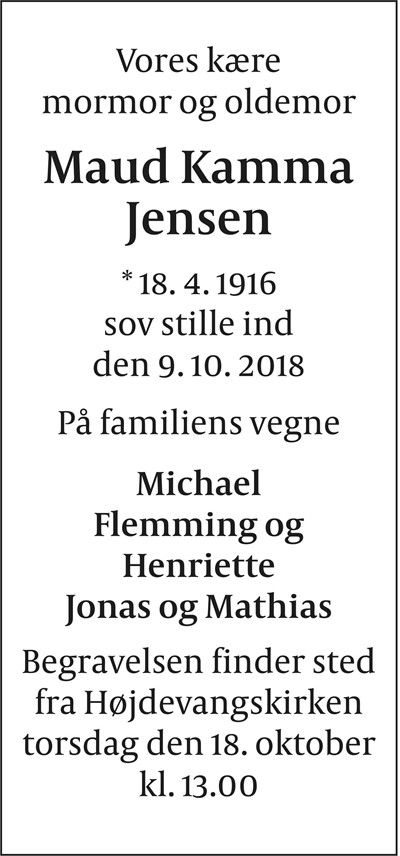 Vores kære
mormor og oldemor

Maud Kamma
Jensen

* 18. 4. 1916
sov stille ind
den 9. 10. 2018

På familiens vegne

Michael
Flemming og
Henriette
Jonas og Mathias

Begravelsen finder sted
fra Højdevangskirken
torsdag den 18. oktober
kl. 13.00